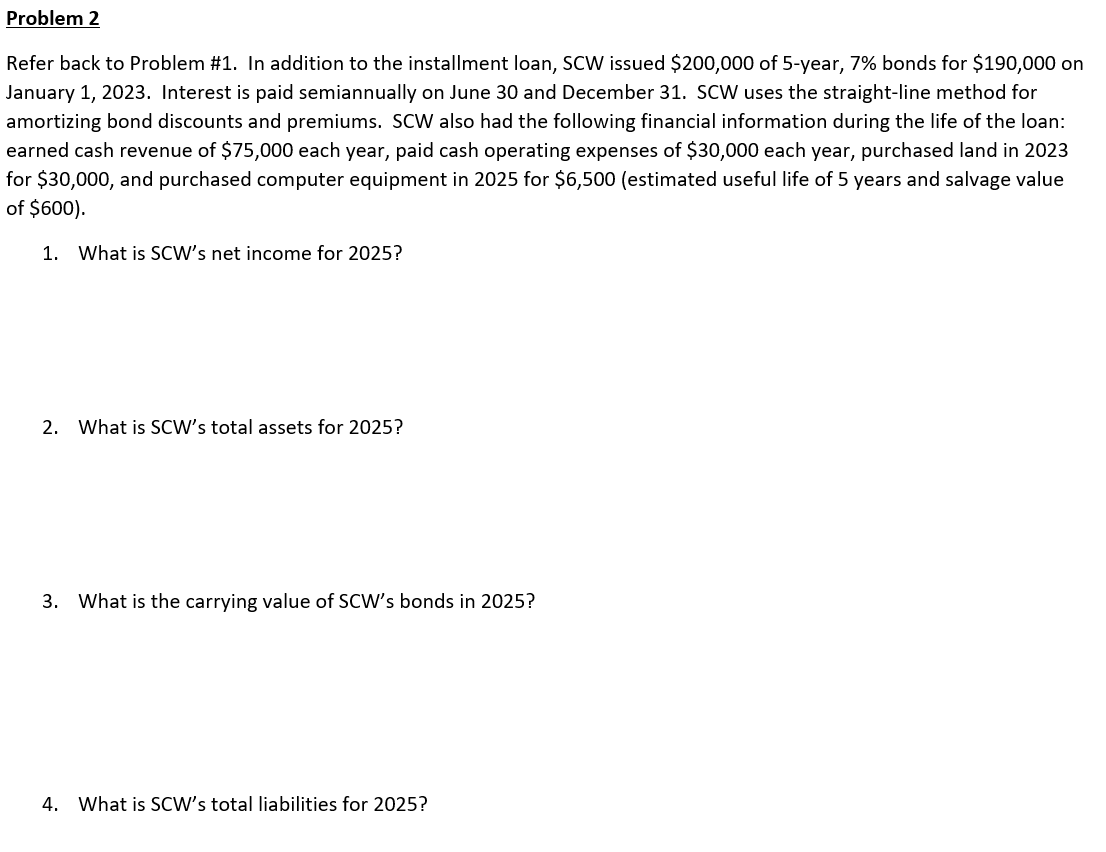 Problem 2

Refer back to Problem #1. In addition to the installment loan, SCW issued \$200,000 of 5-year, 7% bonds for \$190,000 on January 1, 2023. Interest is paid semiannually on June 30 and December 31. SCW uses the straight-line method for amortizing bond discounts and premiums. SCW also had the following financial information during the life of the loan: earned cash revenue of \$75,000 each year, paid cash operating expenses of \$30,000 each year, purchased land in 2023 for \$30,000, and purchased computer equipment in 2025 for \$6,500 (estimated useful life of 5 years and salvage value of \$600).

1. What is SCW's net income for 2025?

2. What is SCW's total assets for 2025?

3. What is the carrying value of SCW's bonds in 2025?

4. What is SCW's total liabilities for 2025?